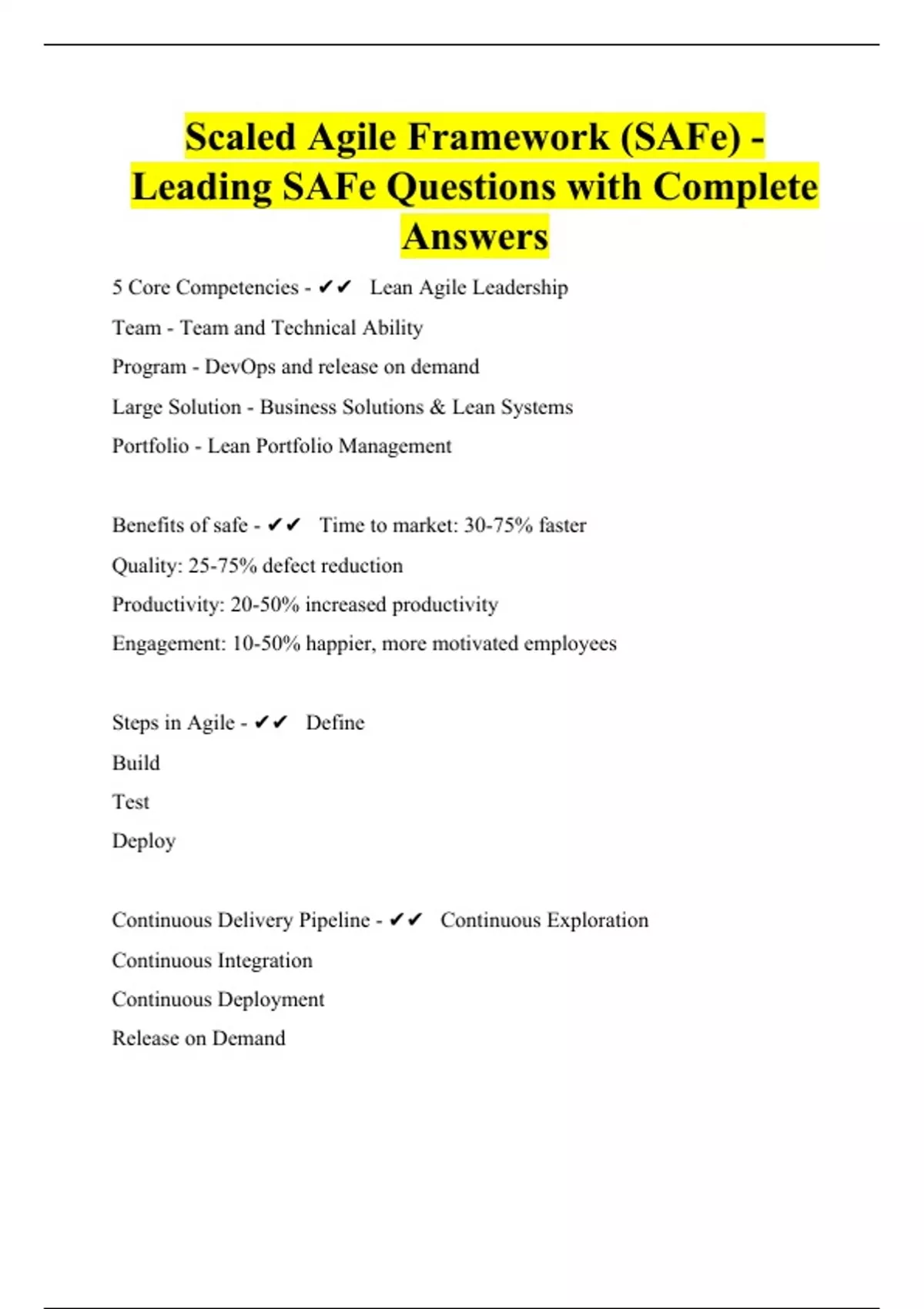 Scaled Agile Framework (SAFe) - Leading SAFe Questions with Complete Answers

5 Core Competencies - ✔✔ Lean Agile Leadership

Team - Team and Technical Ability

Program - DevOps and release on demand

Large Solution - Business Solutions & Lean Systems

Portfolio - Lean Portfolio Management

Benefits of safe - ✔✔ Time to market: 30-75% faster

Quality: 25-75% defect reduction

Productivity: 20-50% increased productivity

Engagement: 10-50% happier, more motivated employees

Steps in Agile - ✔✔ Define

Build

Test

Deploy

Continuous Delivery Pipeline - ✔✔ Continuous Exploration

Continuous Integration

Continuous Deployment

Release on Demand